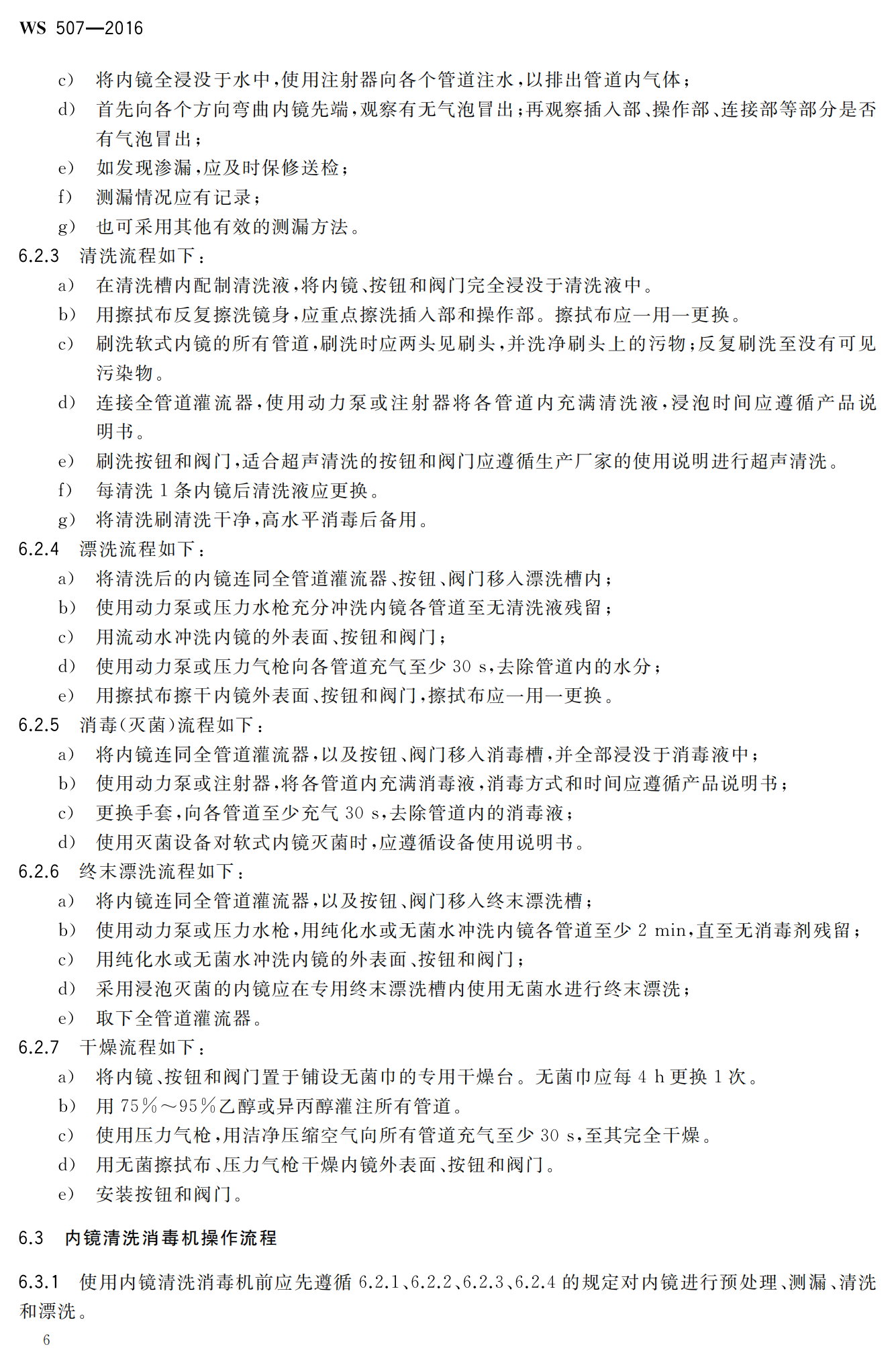 WS 507—2016

c) 将内镜全浸没于水中，使用注射器向各个管道注水，以排出管道内气体；

d) 首先向各个方向弯曲内镜先端，观察有无气泡冒出；再观察插入部、操作部、连接部等部分是否有气泡冒出；

e) 如发现渗漏，应及时保修送检；

f) 测漏情况应有记录；

g) 也可采用其他有效的测漏方法。

6.2.3 清洗流程如下：

a) 在清洗槽内配制清洗液，将内镜、按钮和阀门完全浸没于清洗液中。

b) 用擦拭布反复擦洗镜身，应重点擦洗插入部和操作部。擦拭布应一用一更换。

c) 刷洗软式内镜的所有管道，刷洗时应两头见刷头，并洗净刷头上的污物；反复刷洗至没有可见污染物。

d) 连接全管道灌流器，使用动力泵或注射器将各管道内充满清洗液，浸泡时间应遵循产品说明书。

e) 刷洗按钮和阀门，适合超声清洗的按钮和阀门应遵循生产厂家的使用说明进行超声清洗。

f) 每清洗 1 条内镜后清洗液应更换。

g) 将清洗刷清洗干净，高水平消毒后备用。

6.2.4 漂洗流程如下：

a) 将清洗后的内镜连同全管道灌流器、按钮、阀门移入漂洗槽内；

b) 使用动力泵或压力水枪充分冲洗内镜各管道至无清洗液残留；

c) 用流动水冲洗内镜的外表面、按钮和阀门；

d) 使用动力泵或压力气枪向各管道充气至少 30 s，去除管道内的水分；

e) 用擦拭布擦干内镜外表面、按钮和阀门，擦拭布应一用一更换。

6.2.5 消毒（灭菌）流程如下：

a) 将内镜连同全管道灌流器，以及按钮、阀门移入消毒槽，并全部浸没于消毒液中；

b) 使用动力泵或注射器，将各管道内充满消毒液，消毒方式和时间应遵循产品说明书；

c) 更换手套，向各管道至少充气 30 s，去除管道内的消毒液；

d) 使用灭菌设备对软式内镜灭菌时，应遵循设备使用说明书。

6.2.6 终末漂洗流程如下：

a) 将内镜连同全管道灌流器，以及按钮、阀门移入终末漂洗槽；

b) 使用动力泵或压力水枪，用纯化水或无菌水冲洗内镜各管道至少 2 min，直至无消毒剂残留；

c) 用纯化水或无菌水冲洗内镜的外表面、按钮和阀门；

d) 采用浸泡灭菌的内镜应在专用终末漂洗槽内使用无菌水进行终末漂洗；

e) 取下全管道灌流器。

6.2.7 干燥流程如下：

a) 将内镜、按钮和阀门置于铺设无菌巾的专用干燥台。无菌巾应每 4 h 更换 1 次。

b) 用 75%～95%乙醇或异丙醇灌注所有管道。

c) 使用压力气枪，用洁净压缩空气向所有管道充气至少 30 s，至其完全干燥。

d) 用无菌擦拭布、压力气枪干燥内镜外表面、按钮和阀门。

e) 安装按钮和阀门。

6.3 内镜清洗消毒机操作流程

6.3.1 使用内镜清洗消毒机前应先遵循 6.2.1、6.2.2、6.2.3、6.2.4 的规定对内镜进行预处理、测漏、清洗和漂洗。

6